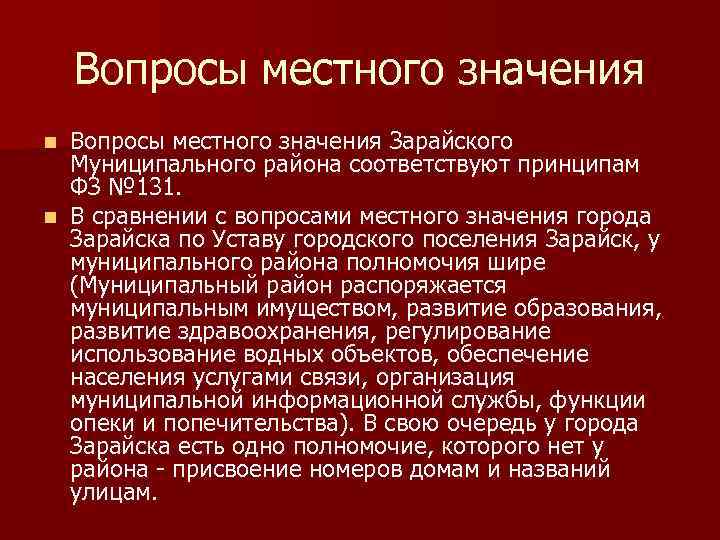 Вопросы местного значения

Вопросы местного значения Зарайского Муниципального района соответствуют принципам ФЗ №131.

В сравнении с вопросами местного значения города Зарайска по Уставу городского поселения Зарайск, у муниципального района полномочия шире (Муниципальный район распоряжается муниципальным имуществом, развитие образования, развитие здравоохранения, регулирование использование водных объектов, обеспечение населения услугами связи, организация муниципальной информационной службы, функции опеки и попечительства). В свою очередь у города Зарайска есть одно полномочие, которого нет у района - присвоение номеров домам и названий улицам.